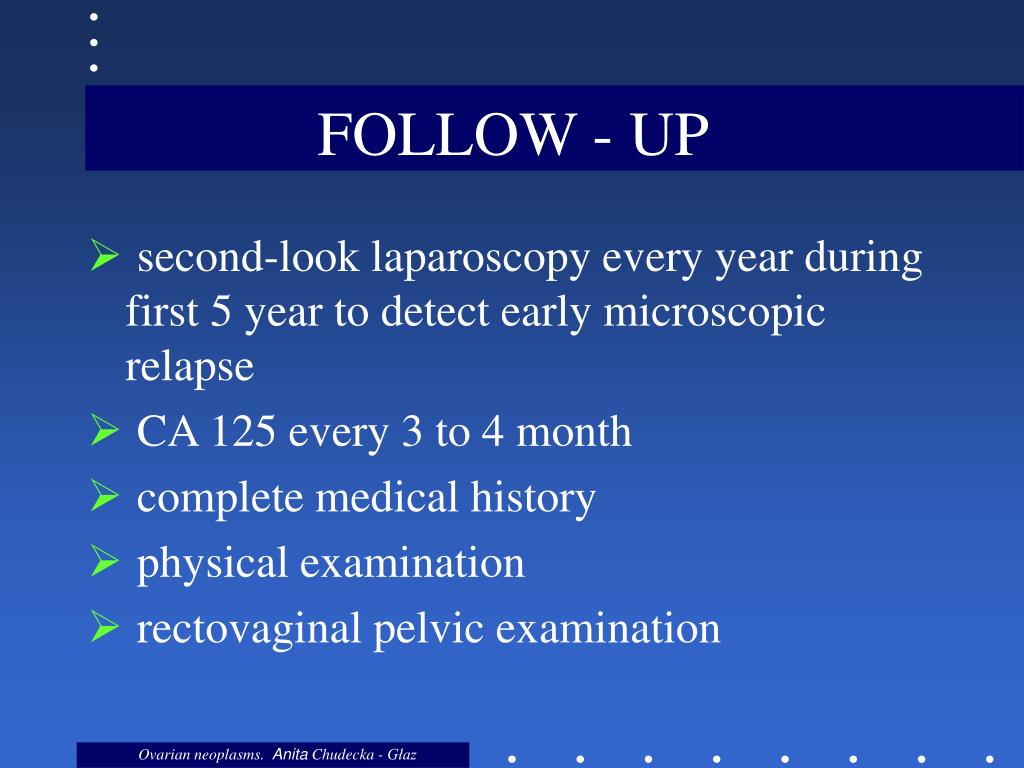 FOLLOW - UP

➢ second-look laparoscopy every year during first 5 year to detect early microscopic relapse
➢ CA 125 every 3 to 4 month
➢ complete medical history
➢ physical examination
➢ rectovaginal pelvic examination

Ovarian neoplasms. Anita Chudecka - Głaz